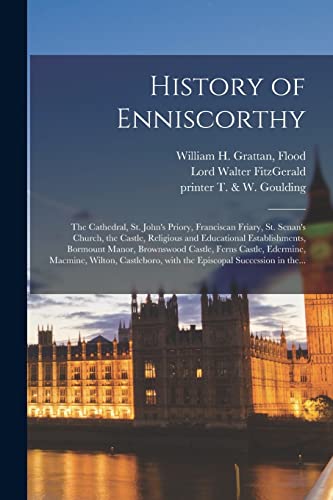 History of Enniscorthy

William H. Grattan, Flood
Lord Walter FitzGerald
printer T. & W. Goulding

The Cathedral, St. John's Priory, Franciscan Friary, St. Senan's Church, the Castle, Religious and Educational Establishments, Bormount Manor, Brownswood Castle, Ferns Castle, Edermine, Macmine, Wilton, Castleboro, with the Episcopal Succession in the...